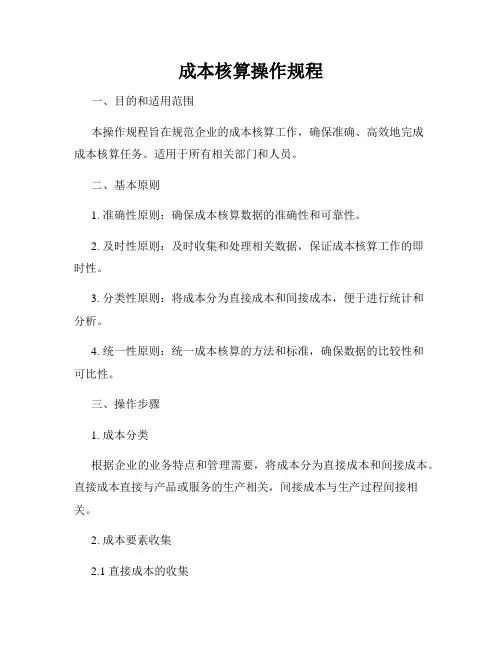 成本核算操作规程

一、目的和适用范围

本操作规程旨在规范企业的成本核算工作，确保准确、高效地完成成本核算任务。适用于所有相关部门和人员。

二、基本原则

1. 准确性原则：确保成本核算数据的准确性和可靠性。

2. 及时性原则：及时收集和处理相关数据，保证成本核算工作的即时性。

3. 分类性原则：将成本分为直接成本和间接成本，便于进行统计和分析。

4. 统一性原则：统一成本核算的方法和标准，确保数据的比较性和可比性。

三、操作步骤

1. 成本分类

根据企业的业务特点和管理需要，将成本分为直接成本和间接成本。直接成本直接与产品或服务的生产相关，间接成本与生产过程间接相关。

2. 成本要素收集

2.1 直接成本的收集